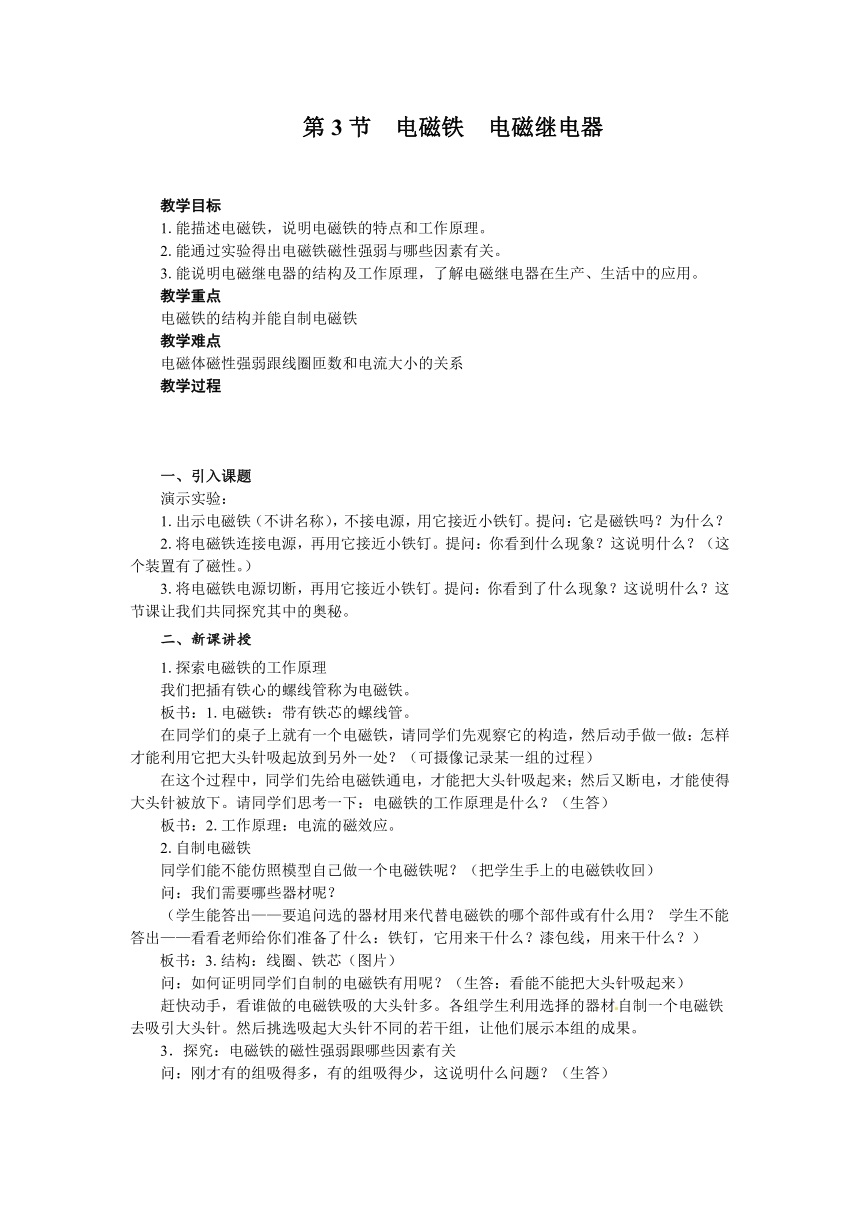 第 3 节　电磁铁　电磁继电器

教学目标
1. 能描述电磁铁，说明电磁铁的特点和工作原理。
2. 能通过实验得出电磁铁磁性强弱与哪些因素有关。
3. 能说明电磁继电器的结构及工作原理，了解电磁继电器在生产、生活中的应用。
教学重点
电磁铁的结构并能自制电磁铁
教学难点
电磁体磁性强弱跟线圈匝数和电流大小的关系
教学过程

一、引入课题
演示实验：
1. 出示电磁铁（不讲名称），不接电源，用它接近小铁钉。提问：它是磁铁吗？为什么？
2. 将电磁铁连接电源，再用它接近小铁钉。提问：你看到什么现象？这说明什么？（这个装置有了磁性。）
3. 将电磁铁电源切断，再用它接近小铁钉。提问：你看到了什么现象？这说明什么？这节课让我们共同探究其中的奥秘。
二、新课讲授
1. 探索电磁铁的工作原理
我们把插有铁心的螺线管称为电磁铁。
板书：1. 电磁铁：带有铁芯的螺线管。
在同学们的桌子上就有一个电磁铁，请同学们先观察它的构造，然后动手做一做：怎样才能利用它把大头针吸起放到另外一处？（可摄像记录某一组的过程）
在这个过程中，同学们先给电磁铁通电，才能把大头针吸起来；然后又断电，才能使得大头针被放下。请同学们思考一下：电磁铁的工作原理是什么？（生答）
板书：2. 工作原理：电流的磁效应。
2. 自制电磁铁
同学们能不能仿照模型自己做一个电磁铁呢？（把学生手上的电磁铁收回）
问：我们需要哪些器材呢？
（学生能答出——要追问选的器材用来代替电磁铁的哪个部件或有什么用？　学生不能答出——看看老师给你们准备了什么：铁钉，它用来干什么？漆包线，用来干什么？）
板书：3. 结构：线圈、铁芯（图片）
问：如何证明同学们自制的电磁铁有用呢？（生答：看能不能把大头针吸起来）
赶快动手，看谁做的电磁铁吸的大头针多。各组学生利用选择的器材自制一个电磁铁去吸引大头针。然后挑选吸起大头针不同的若干组，让他们展示本组的成果。
3．探究：电磁铁的磁性强弱跟哪些因素有关
问：刚才有的组吸得多，有的组吸得少，这说明什么问题？（生答）